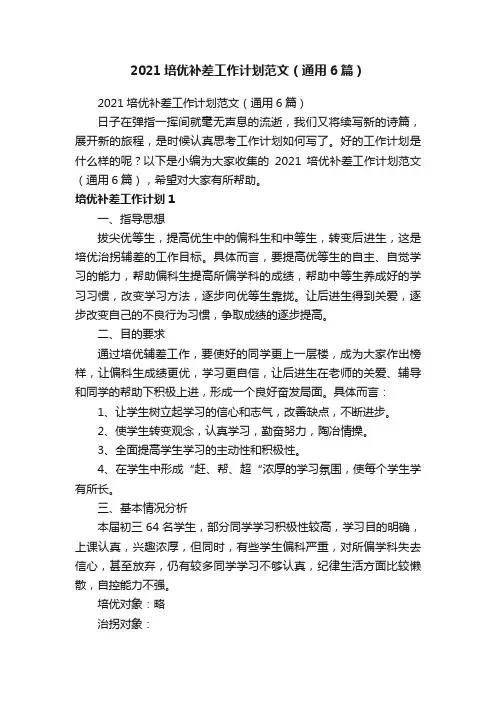 2021 培优补差工作计划范文（通用 6 篇）

2021 培优补差工作计划范文（通用 6 篇）

日子在弹指一挥间就毫无声息的流逝，我们又将续写新的诗篇，展开新的旅程，是时候认真思考工作计划如何写了。好的工作计划是什么样的呢？以下是小编为大家收集的 2021 培优补差工作计划范文（通用 6 篇），希望对大家有所帮助。

培优补差工作计划 1

一、指导思想

拔尖优等生，提高优生中的偏科生和中等生，转变后进生，这是培优治拐辅差的工作目标。具体而言，要提高优等生的自主、自觉学习的能力，帮助偏科生提高所偏学科的成绩，帮助中等生养成好的学习习惯，改变学习方法，逐步向优等生靠拢。让后进生得到关爱，逐步改变自己的不良行为习惯，争取成绩的逐步提高。

二、目的要求

通过培优辅差工作，要使好的同学更上一层楼，成为大家作出榜样，让偏科生成绩更优，学习更自信，让后进生在老师的关爱、辅导和同学的帮助下积极上进，形成一个良好奋发局面。具体而言：

1、让学生树立起学习的信心和志气，改善缺点，不断进步。

2、使学生转变观念，认真学习，勤奋努力，陶冶情操。

3、全面提高学生学习的主动性和积极性。

4、在学生中形成“赶、帮、超“浓厚的学习氛围，使每个学生学有所长。

三、基本情况分析

本届初三 64 名学生，部分同学学习积极性较高，学习目的明确，上课认真，兴趣浓厚，但同时，有些学生偏科严重，对所偏学科失去信心，甚至放弃，仍有较多同学学习不够认真，纪律生活方面比较懒散，自控能力不强。

培优对象：略

治拐对象：